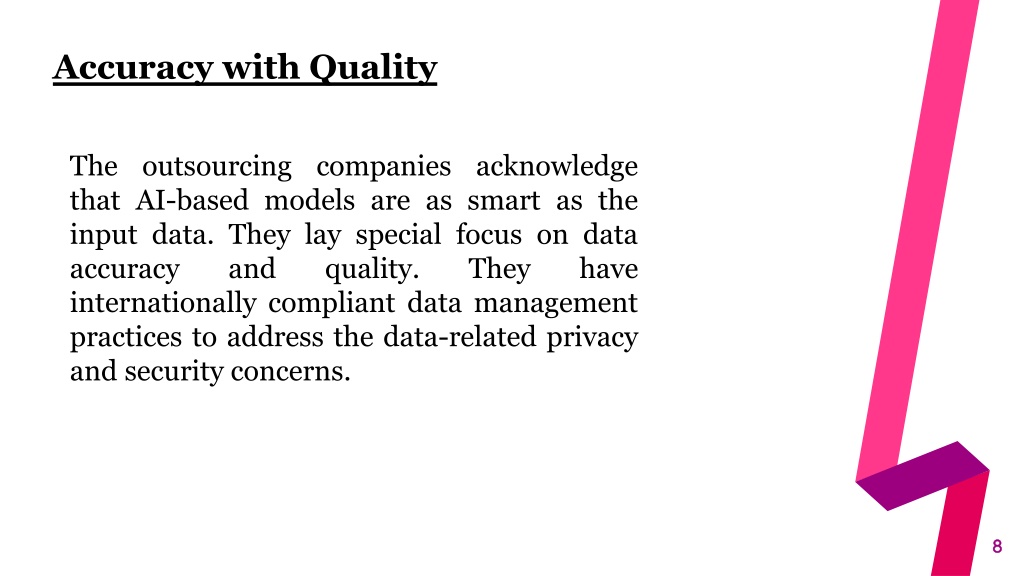 Accuracy with Quality

The outsourcing companies acknowledge that AI-based models are as smart as the input data. They lay special focus on data accuracy and quality. They have internationally compliant data management practices to address the data-related privacy and security concerns.

8